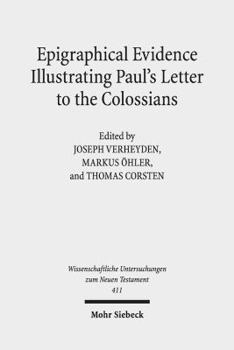 Epigraphical Evidence
Illustrating Paul's Letter
to the Colossians

Edited by
JOSEPH VERHEYDEN,
MARKUS ÖHLER,
and THOMAS CORSTEN

Wissenschaftliche Untersuchungen
zum Neuen Testament
411

Mohr Siebeck